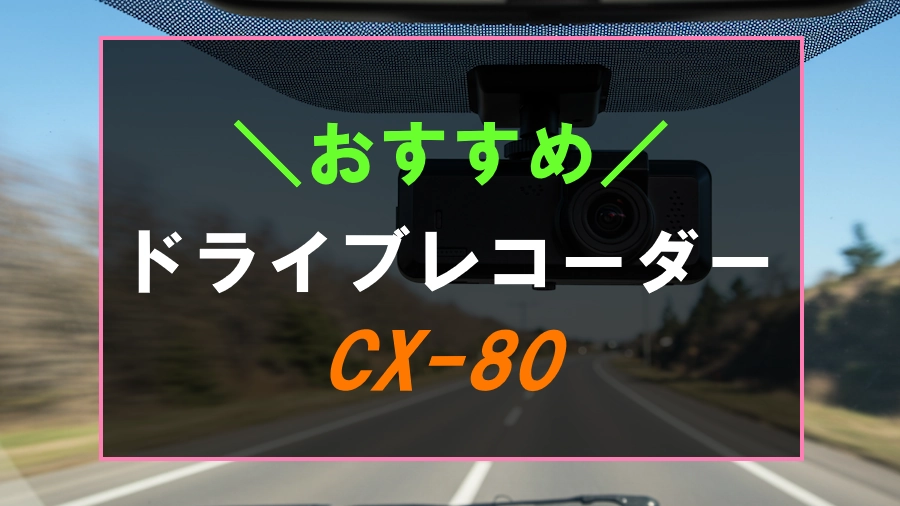 ＼おすすめ／
ドライブレコーダー
CX-80